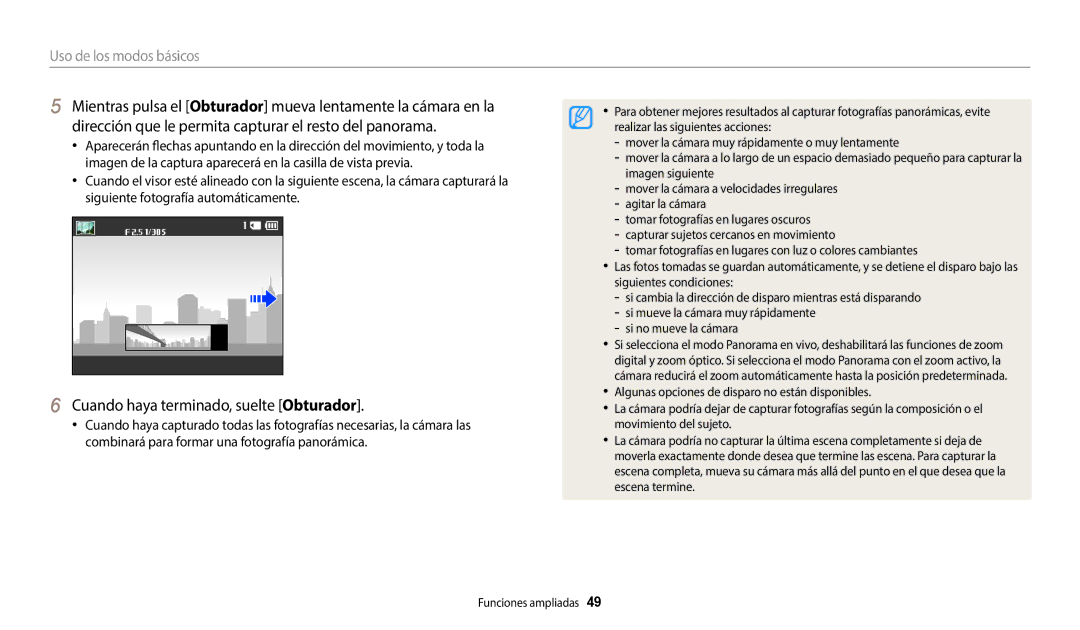 Uso de los modos básicos

5 Mientras pulsa el [Obturador] mueva lentamente la cámara en la dirección que le permita capturar el resto del panorama.

• Aparecerán flechas apuntando en la dirección del movimiento, y toda la imagen de la captura aparecerá en la casilla de vista previa.
• Cuando el visor esté alineado con la siguiente escena, la cámara capturará la siguiente fotografía automáticamente.

F 2.5 1/30 S

1

6 Cuando haya terminado, suelte [Obturador].

• Cuando haya capturado todas las fotografías necesarias, la cámara las combinará para formar una fotografía panorámica.

• Para obtener mejores resultados al capturar fotografías panorámicas, evite realizar las siguientes acciones:
- mover la cámara muy rápidamente o muy lentamente
- mover la cámara a lo largo de un espacio demasiado pequeño para capturar la imagen siguiente
- mover la cámara a velocidades irregulares
- agitar la cámara
- tomar fotografías en lugares oscuros
- capturar sujetos cercanos en movimiento
- tomar fotografías en lugares con luz o colores cambiantes
• Las fotos tomadas se guardan automáticamente, y se detiene el disparo bajo las siguientes condiciones:
- si cambia la dirección de disparo mientras está disparando
- si mueve la cámara muy rápidamente
- si no mueve la cámara
• Si selecciona el modo Panorama en vivo, deshabilitará las funciones de zoom digital y zoom óptico. Si selecciona el modo Panorama con el zoom activo, la cámara reducirá el zoom automáticamente hasta la posición predeterminada.
• Algunas opciones de disparo no están disponibles.
• La cámara podría dejar de capturar fotografías según la composición o el movimiento del sujeto.
• La cámara podría no capturar la última escena completamente si deja de moverla exactamente donde desea que termine las escena. Para capturar la escena completa, mueva su cámara más allá del punto en el que desea que la escena termine.

Funciones ampliadas 49